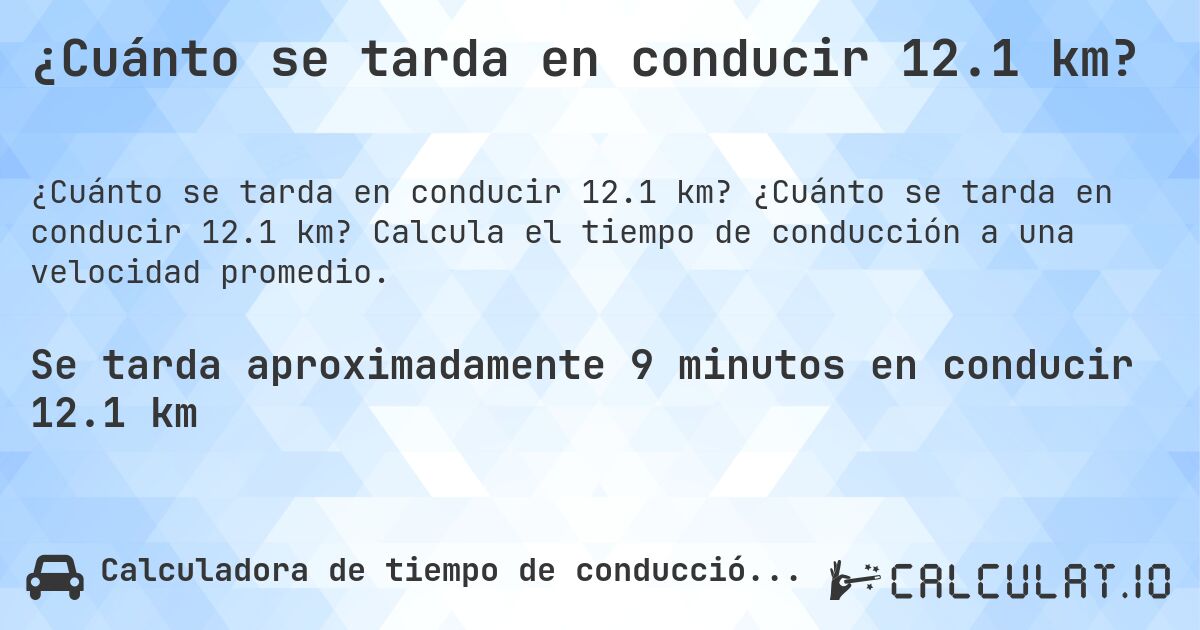 ¿Cuánto se tarda en conducir 12.1 km?

¿Cuánto se tarda en conducir 12.1 km? ¿Cuánto se tarda en conducir 12.1 km? Calcula el tiempo de conducción a una velocidad promedio.

Se tarda aproximadamente 9 minutos en conducir 12.1 km

Calculadora de tiempo de conducció...

CALCULAT.IO